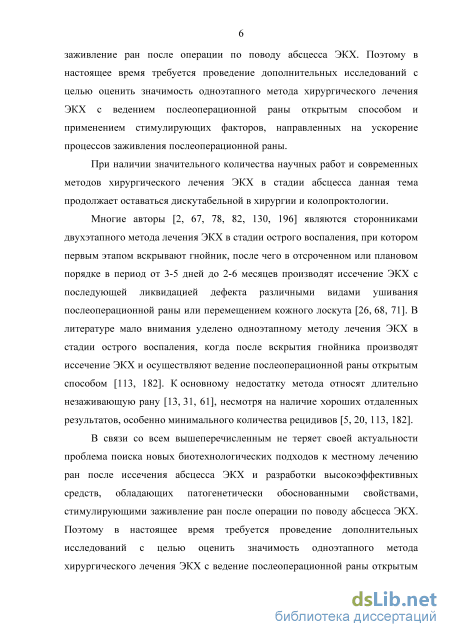 6

заживление ран после операции по поводу абсцесса ЭКХ. Поэтому в настоящее время требуется проведение дополнительных исследований с целью оценить значимость одноэтапного метода хирургического лечения ЭКХ с ведением послеоперационной раны открытым способом и применением стимулирующих факторов, направленных на ускорение процессов заживления послеоперационной раны.

При наличии значительного количества научных работ и современных методов хирургического лечения ЭКХ в стадии абсцесса данная тема продолжает оставаться дискутабельной в хирургии и колопроктологии.

Многие авторы [2, 67, 78, 82, 130, 196] являются сторонниками двухэтапного метода лечения ЭКХ в стадии острого воспаления, при котором первым этапом вскрывают гнойник, после чего в отсроченном или плановом порядке в период от 3-5 дней до 2-6 месяцев производят иссечение ЭКХ с последующей ликвидацией дефекта различными видами ушивания послеоперационной раны или перемещением кожного лоскута [26, 68, 71]. В литературе мало внимания уделено одноэтапному методу лечения ЭКХ в стадии острого воспаления, когда после вскрытия гнойника производят иссечение ЭКХ и осуществляют ведение послеоперационной раны открытым способом [113, 182]. К основному недостатку метода относят длительно незаживающую рану [13, 31, 61], несмотря на наличие хороших отдаленных результатов, особенно минимального количества рецидивов [5, 20, 113, 182].

В связи со всем вышеперечисленным не теряет своей актуальности проблема поиска новых биотехнологических подходов к местному лечению ран после иссечения абсцесса ЭКХ и разработки высокоэффективных средств, обладающих патогенетически обоснованными свойствами, стимулирующими заживление ран после операции по поводу абсцесса ЭКХ. Поэтому в настоящее время требуется проведение дополнительных исследований с целью оценить значимость одноэтапного метода хирургического лечения ЭКХ с ведение послеоперационной раны открытым

dsLib.net
библиотека диссертаций